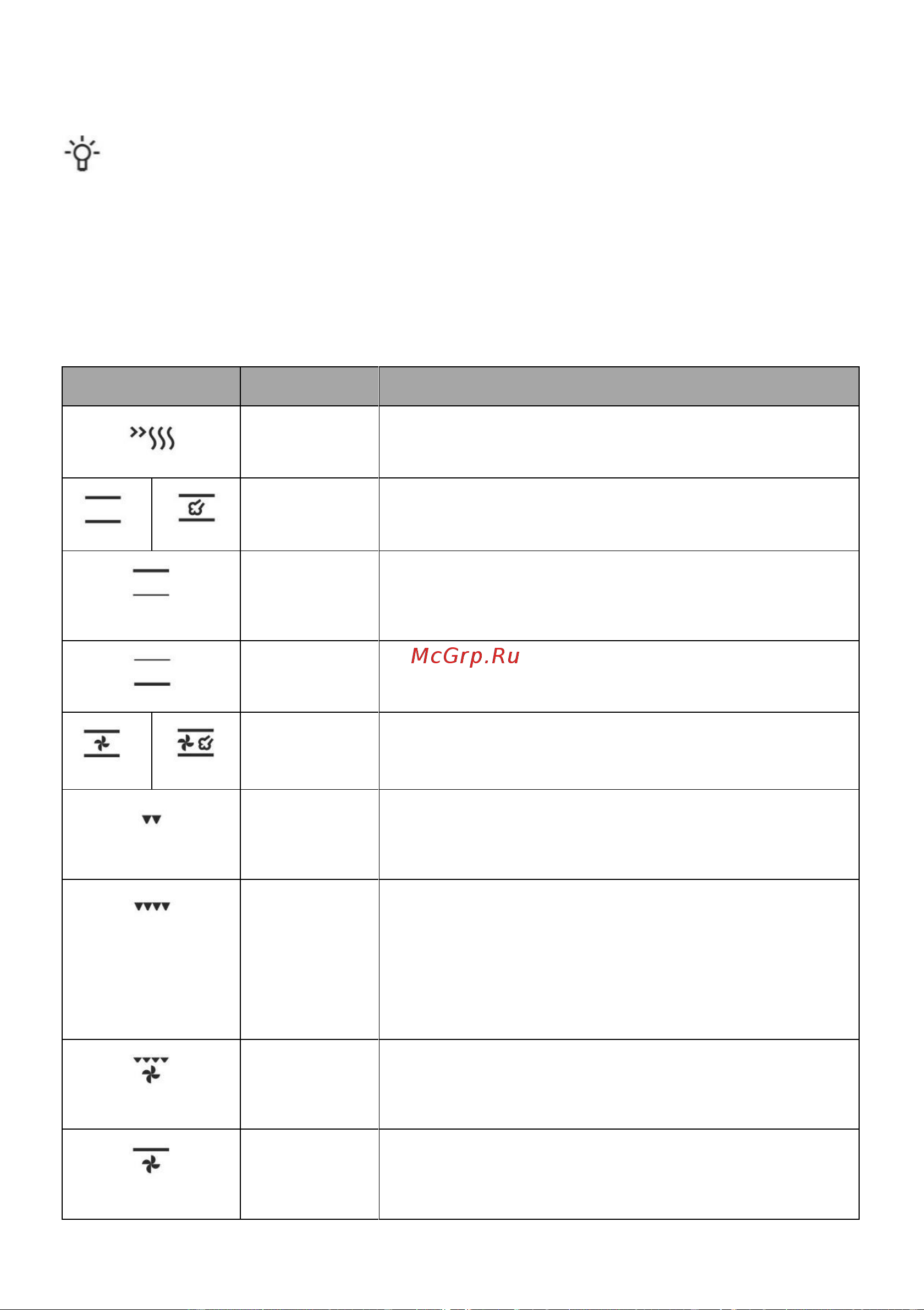 McGrp.Ru